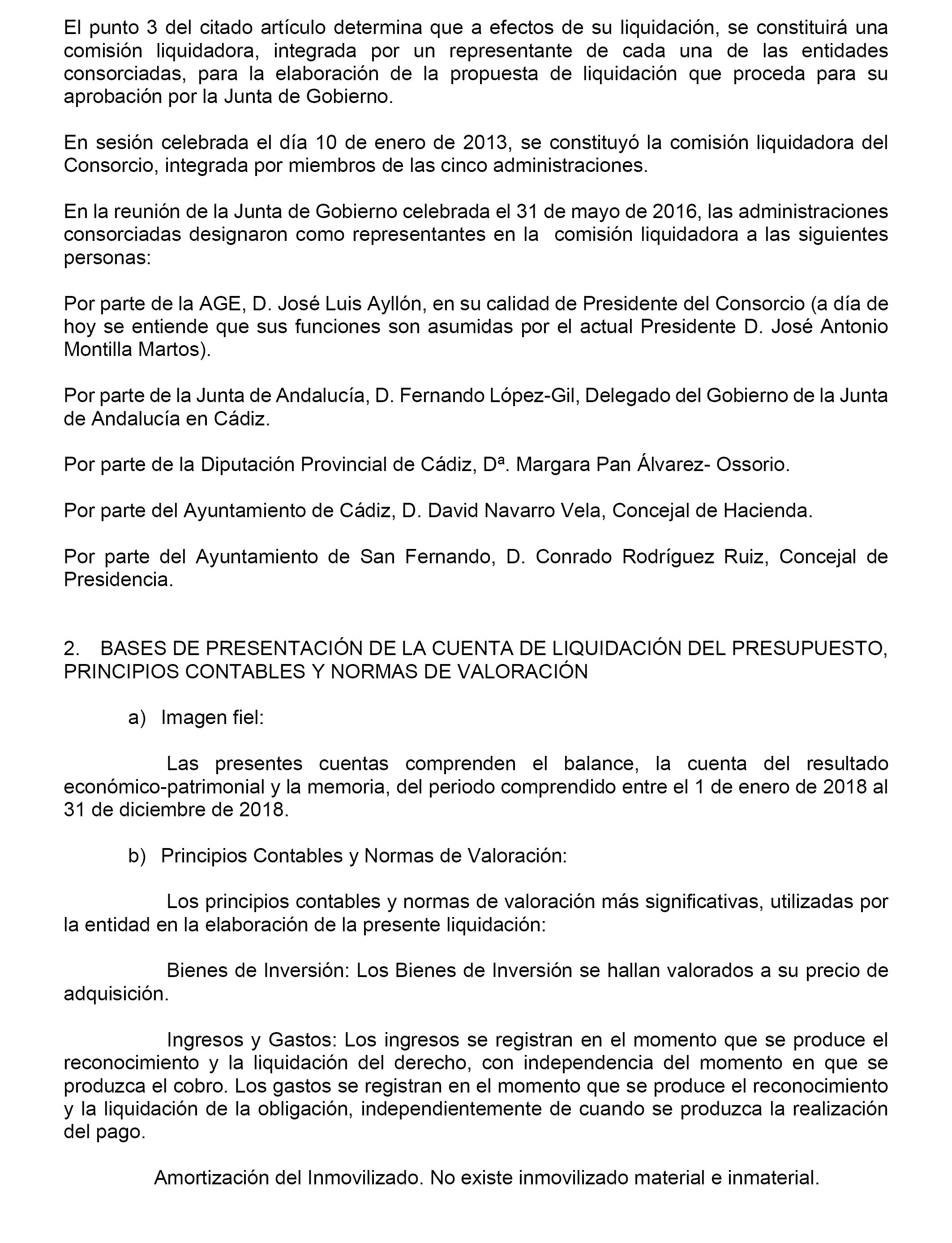 El punto 3 del citado artículo determina que a efectos de su liquidación, se constituirá una comisión liquidadora, integrada por un representante de cada una de las entidades consorciadas, para la elaboración de la propuesta de liquidación que proceda para su aprobación por la Junta de Gobierno.

En sesión celebrada el día 10 de enero de 2013, se constituyó la comisión liquidadora del Consorcio, integrada por miembros de las cinco administraciones.

En la reunión de la Junta de Gobierno celebrada el 31 de mayo de 2016, las administraciones consorciadas designaron como representantes en la comisión liquidadora a las siguientes personas:

Por parte de la AGE, D. José Luis Ayllón, en su calidad de Presidente del Consorcio (a día de hoy se entiende que sus funciones son asumidas por el actual Presidente D. José Antonio Montilla Martos).

Por parte de la Junta de Andalucía, D. Fernando López-Gil, Delegado del Gobierno de la Junta de Andalucía en Cádiz.

Por parte de la Diputación Provincial de Cádiz, Dª. Margara Pan Álvarez- Ossorio.

Por parte del Ayuntamiento de Cádiz, D. David Navarro Vela, Concejal de Hacienda.

Por parte del Ayuntamiento de San Fernando, D. Conrado Rodríguez Ruiz, Concejal de Presidencia.

2. BASES DE PRESENTACIÓN DE LA CUENTA DE LIQUIDACIÓN DEL PRESUPUESTO, PRINCIPIOS CONTABLES Y NORMAS DE VALORACIÓN

a) Imagen fiel:

Las presentes cuentas comprenden el balance, la cuenta del resultado económico-patrimonial y la memoria, del periodo comprendido entre el 1 de enero de 2018 al 31 de diciembre de 2018.

b) Principios Contables y Normas de Valoración:

Los principios contables y normas de valoración más significativas, utilizadas por la entidad en la elaboración de la presente liquidación:

Bienes de Inversión: Los Bienes de Inversión se hallan valorados a su precio de adquisición.

Ingresos y Gastos: Los ingresos se registran en el momento que se produce el reconocimiento y la liquidación del derecho, con independencia del momento en que se produzca el cobro. Los gastos se registran en el momento que se produce el reconocimiento y la liquidación de la obligación, independientemente de cuando se produzca la realización del pago.

Amortización del Inmovilizado. No existe inmovilizado material e inmaterial.